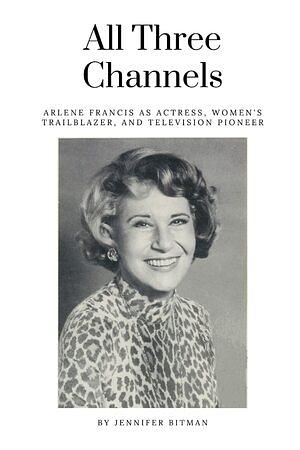 All Three Channels

ARLENE FRANCIS AS ACTRESS, WOMEN'S TRAILBLAZER, AND TELEVISION PIONEER

BY JENNIFER BITMAN